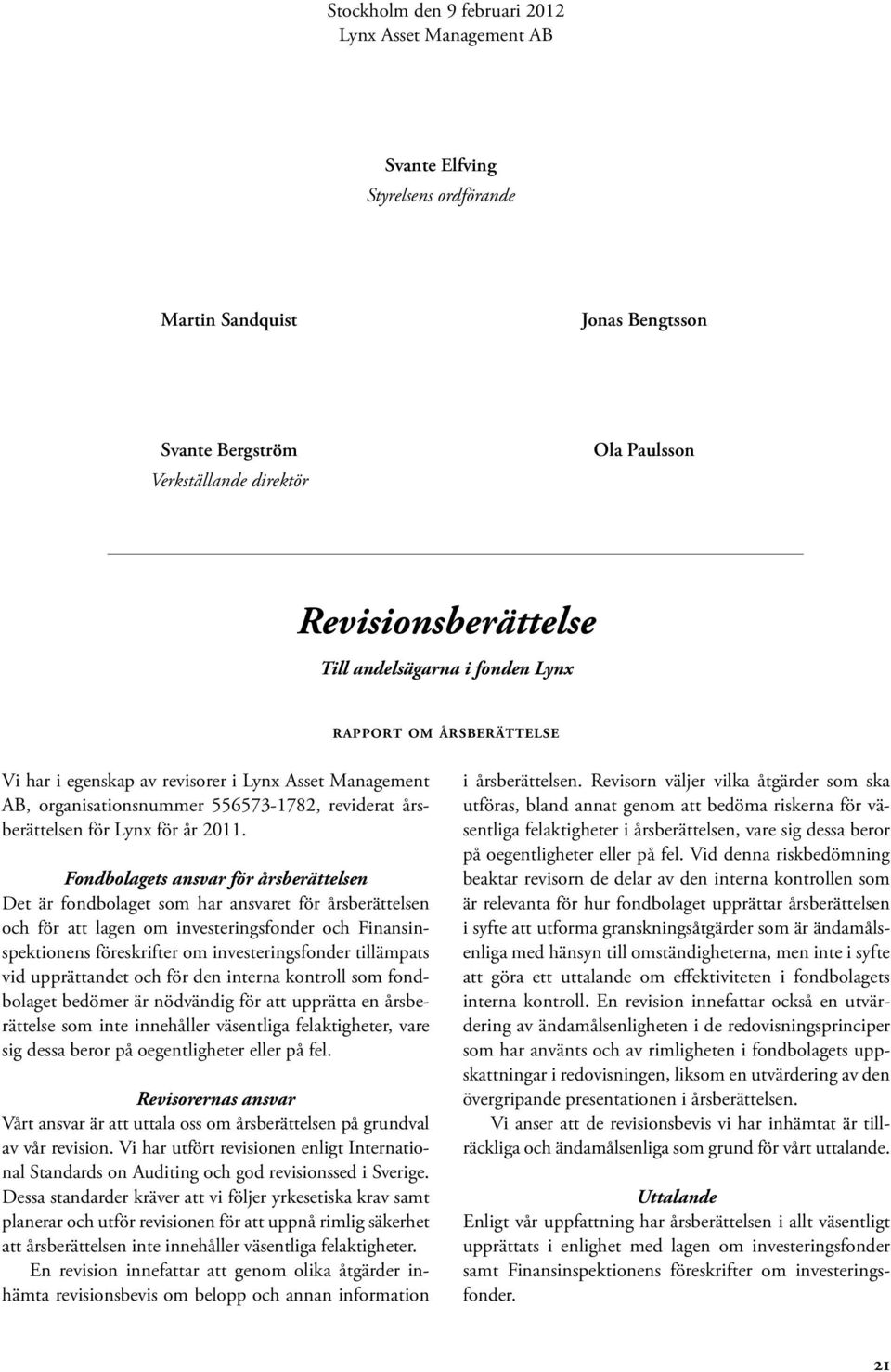 Stockholm den 9 februari 2012
Lynx Asset Management AB

Svante Elfving
Styrelsens ordförande

Martin Sandquist

Jonas Bengtsson

Svante Bergström
Verkställande direktör

Ola Paulsson

Revisionsberättelse

Till andelsägarna i fonden Lynx

RAPPORT OM ÅRSBERÄTTELSE

Vi har i egenskap av revisorer i Lynx Asset Management AB, organisationsnummer 556573-1782, reviderat årsberättelsen för Lynx för år 2011.

Fondbolagets ansvar för årsberättelsen
Det är fondbolaget som har ansvaret för årsberättelsen och för att lagen om investeringsfonder och Finansinspektionens föreskrifter om investeringsfonder tillämpats vid upprättandet och för den interna kontroll som fondbolaget bedömer är nödvändig för att upprätta en årsberättelse som inte innehåller väsentliga felaktigheter, vare sig dessa beror på oegentligheter eller på fel.

Revisorernas ansvar
Vårt ansvar är att uttala oss om årsberättelsen på grundval av vår revision. Vi har utfört revisionen enligt International Standards on Auditing och god revisionssed i Sverige. Dessa standarder kräver att vi följer yrkesetiska krav samt planerar och utför revisionen för att uppnå rimlig säkerhet att årsberättelsen inte innehåller väsentliga felaktigheter.

En revision innefattar att genom olika åtgärder inhämta revisionsbevis om belopp och annan information i årsberättelsen. Revisorn väljer vilka åtgärder som ska utföras, bland annat genom att bedöma riskerna för väsentliga felaktigheter i årsberättelsen, vare sig dessa beror på oegentligheter eller på fel. Vid denna riskbedömning beaktar revisorn de delar av den interna kontrollen som är relevanta för hur fondbolaget upprättar årsberättelsen i syfte att utforma granskningsåtgärder som är ändamålsenliga med hänsyn till omständigheterna, men inte i syfte att göra ett uttalande om effektiviteten i fondbolagets interna kontroll. En revision innefattar också en utvärdering av ändamålsenligheten i de redovisningsprinciper som har använts och av rimligheten i fondbolagets uppskattningar i redovisningen, liksom en utvärdering av den övergripande presentationen i årsberättelsen.

Vi anser att de revisionsbevis vi har inhämtat är tillräckliga och ändamålsenliga som grund för vårt uttalande.

Uttalande
Enligt vår uppfattning har årsberättelsen i allt väsentligt upprättats i enlighet med lagen om investeringsfonder samt Finansinspektionens föreskrifter om investeringsfonder.

21